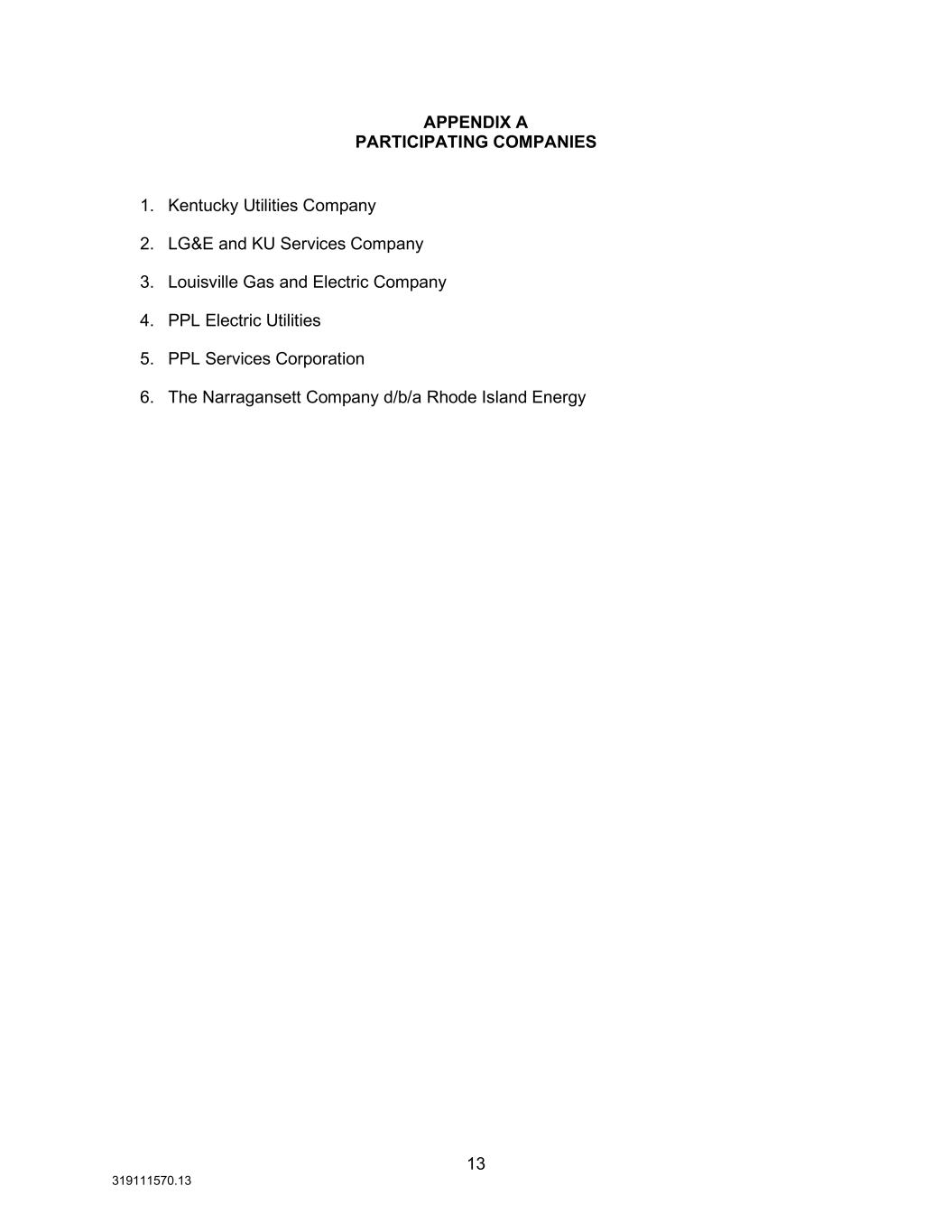 APPENDIX A
PARTICIPATING COMPANIES

1. Kentucky Utilities Company

2. LG&E and KU Services Company

3. Louisville Gas and Electric Company

4. PPL Electric Utilities

5. PPL Services Corporation

6. The Narragansett Company d/b/a Rhode Island Energy

13

319111570.13